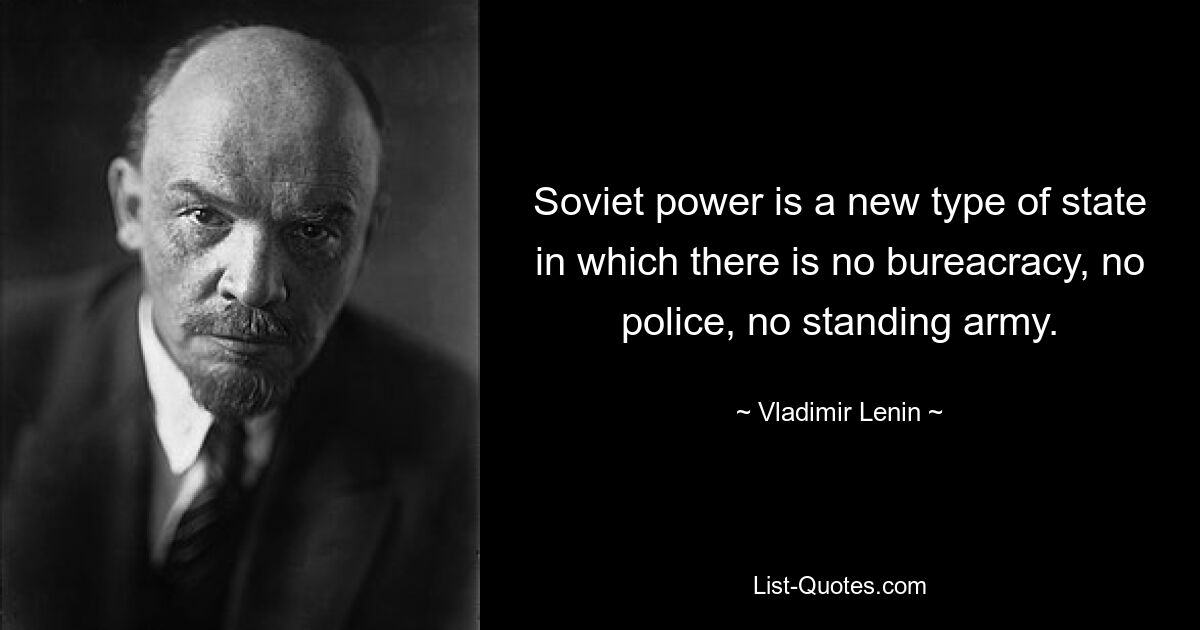 Soviet power is a new type of state in which there is no bureacracy, no police, no standing army.

~ Vladimir Lenin ~

List-Quotes.com